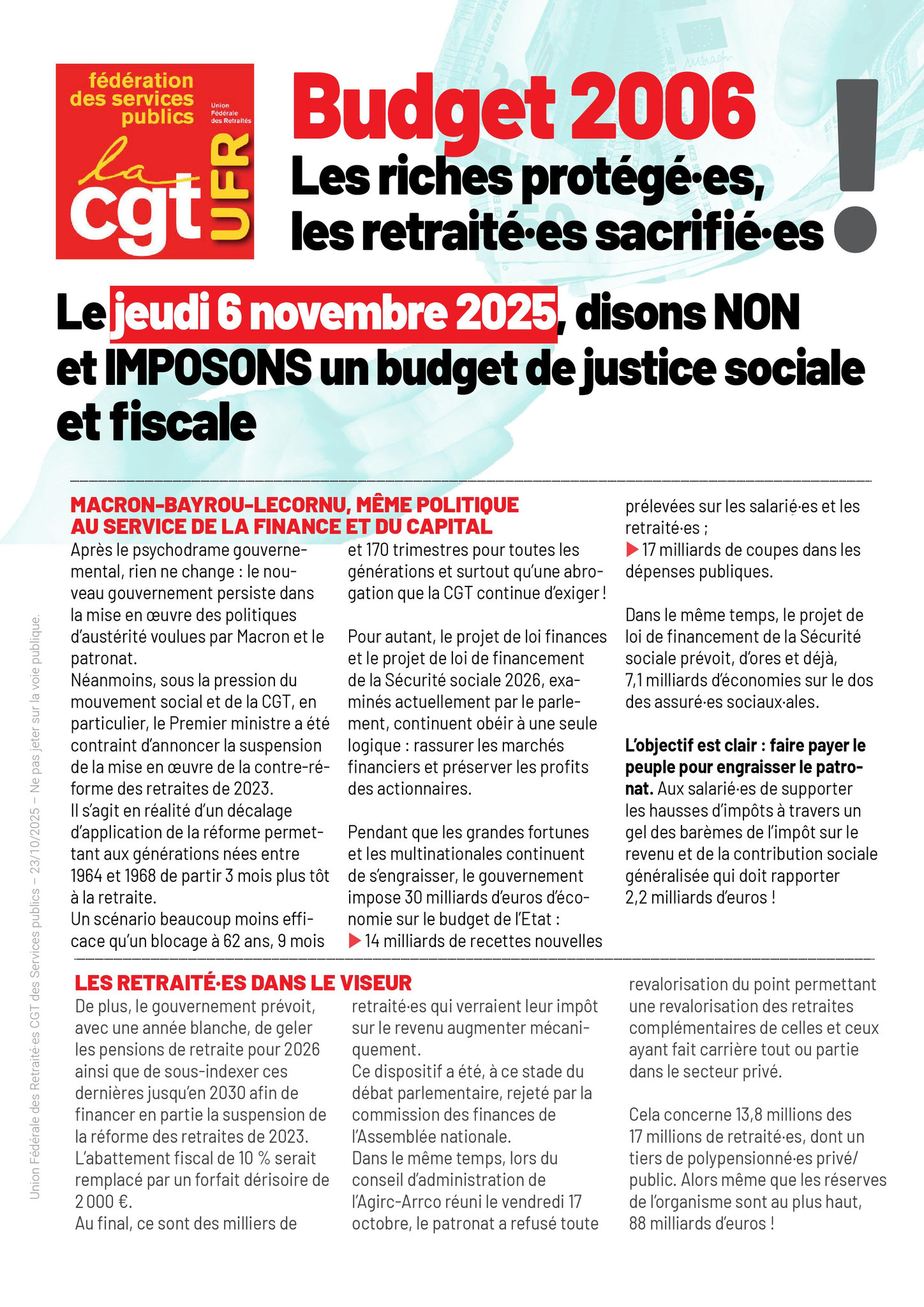 fédération des services publics

Union Fédérale des Retraités

la cgt UFR

Budget 2006

Les riches protégé·es, les retraité·es sacrifié·es !

Le jeudi 6 novembre 2025, disons NON et IMPOSONS un budget de justice sociale et fiscale

MACRON-BAYROU-LECORNU, MÊME POLITIQUE AU SERVICE DE LA FINANCE ET DU CAPITAL

Après le psychodrame gouvernemental, rien ne change : le nouveau gouvernement persiste dans la mise en œuvre des politiques d'austérité voulues par Macron et le patronat.
Néanmoins, sous la pression du mouvement social et de la CGT, en particulier, le Premier ministre a été contraint d'annoncer la suspension de la mise en œuvre de la contre-réforme des retraites de 2023.
Il s'agit en réalité d'un décalage d'application de la réforme permettant aux générations nées entre 1964 et 1968 de partir 3 mois plus tôt à la retraite.
Un scénario beaucoup moins efficace qu'un blocage à 62 ans, 9 mois et 170 trimestres pour toutes les générations et surtout qu'une abrogation que la CGT continue d'exiger !

Pour autant, le projet de loi finances et le projet de loi de financement de la Sécurité sociale 2026, examinés actuellement par le parlement, continuent obéir à une seule logique : rassurer les marchés financiers et préserver les profits des actionnaires.

Pendant que les grandes fortunes et les multinationales continuent de s'engraisser, le gouvernement impose 30 milliards d'euros d'économie sur le budget de l'Etat :
▶ 14 milliards de recettes nouvelles prélevées sur les salarié·es et les retraité·es ;
▶ 17 milliards de coupes dans les dépenses publiques.

Dans le même temps, le projet de loi de financement de la Sécurité sociale prévoit, d'ores et déjà, 7,1 milliards d'économies sur le dos des assuré·es sociaux·ales.

L'objectif est clair : faire payer le peuple pour engraisser le patronat. Aux salarié·es de supporter les hausses d'impôts à travers un gel des barèmes de l'impôt sur le revenu et de la contribution sociale généralisée qui doit rapporter 2,2 milliards d'euros !

LES RETRAITÉ·ES DANS LE VISEUR

De plus, le gouvernement prévoit, avec une année blanche, de geler les pensions de retraite pour 2026 ainsi que de sous-indexer ces dernières jusqu'en 2030 afin de financer en partie la suspension de la réforme des retraites de 2023.
L'abattement fiscal de 10 % serait remplacé par un forfait dérisoire de 2 000 €.
Au final, ce sont des milliers de retraité·es qui verraient leur impôt sur le revenu augmenter mécaniquement.
Ce dispositif a été, à ce stade du débat parlementaire, rejeté par la commission des finances de l'Assemblée nationale.
Dans le même temps, lors du conseil d'administration de l'Agirc-Arrco réuni le vendredi 17 octobre, le patronat a refusé toute revalorisation du point permettant une revalorisation des retraites complémentaires de celles et ceux ayant fait carrière tout ou partie dans le secteur privé.

Cela concerne 13,8 millions des 17 millions de retraité·es, dont un tiers de polypensionné·es privé/public. Alors même que les réserves de l'organisme sont au plus haut, 88 milliards d'euros !

Union Fédérale des Retraité·es CGT des Services publics – 23/10/2025 – Ne pas jeter sur la voie publique.